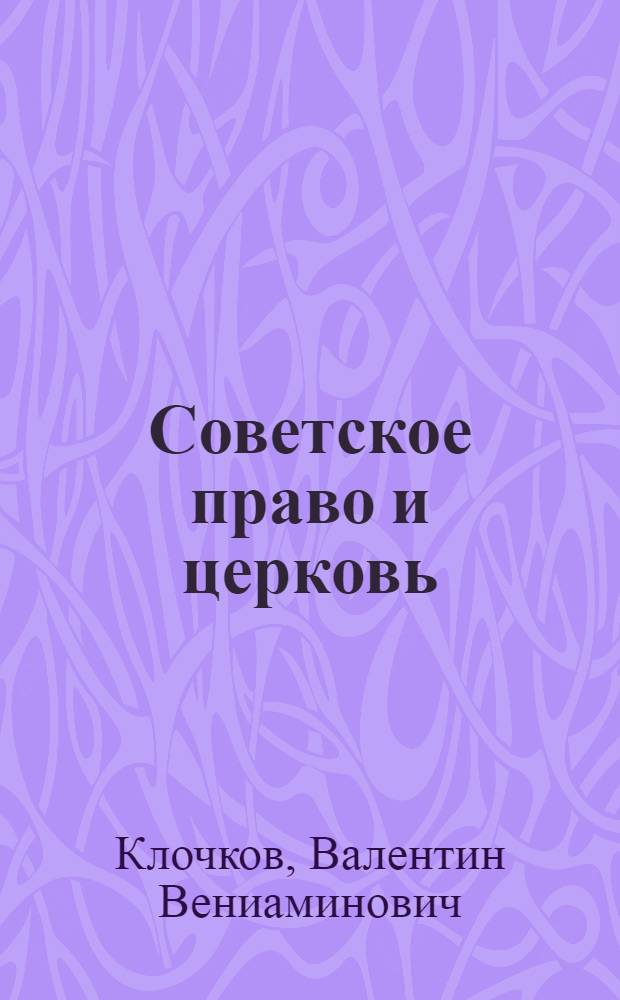 Советское право и церковь

Клочков, Валентин Вениаминович